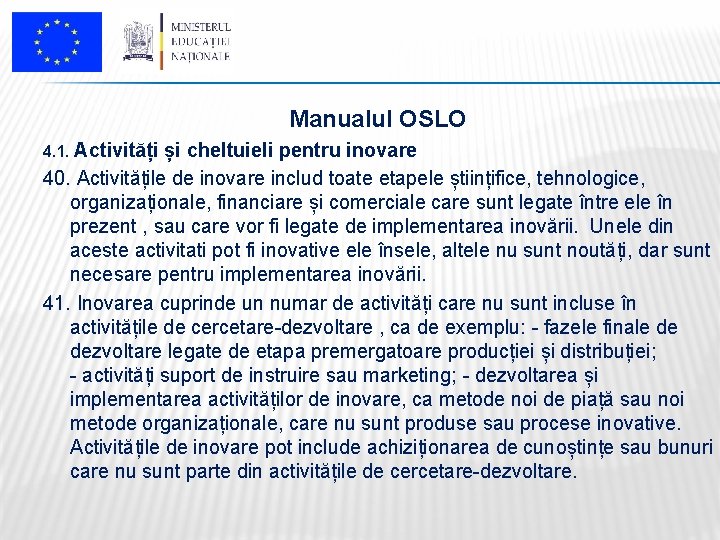 MINISTERUL
EDUCAȚIEI
NAȚIONALE

Manualul OSLO

4.1. Activități și cheltuieli pentru inovare

40. Activitățile de inovare includ toate etapele științifice, tehnologice, organizaționale, financiare și comerciale care sunt legate între ele în prezent , sau care vor fi legate de implementarea inovării. Unele din aceste activitati pot fi inovative ele însele, altele nu sunt noutăți, dar sunt necesare pentru implementarea inovării.

41. Inovarea cuprinde un numar de activități care nu sunt incluse în activitățile de cercetare-dezvoltare , ca de exemplu: - fazele finale de dezvoltare legate de etapa premergatoare producției și distribuției; - activități suport de instruire sau marketing; - dezvoltarea și implementarea activităților de inovare, ca metode noi de piață sau noi metode organizaționale, care nu sunt produse sau procese inovative. Activitățile de inovare pot include achiziționarea de cunoștințe sau bunuri care nu sunt parte din activitățile de cercetare-dezvoltare.